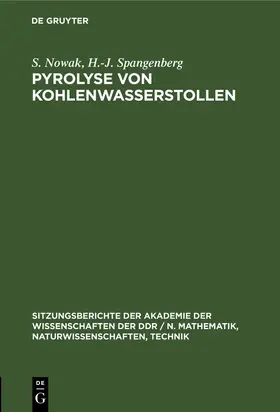 DE GRUYTER

S. Nowak, H.-J. Spangenberg
PYROLYSE VON KOHLENWASSERSTOLLEN

SITZUNGSBERICHTE DER AKADEMIE DER WISSENSCHAFTEN DER DDR / N. MATHEMATIK, NATURWISSENSCHAFTEN, TECHNIK

DE
G